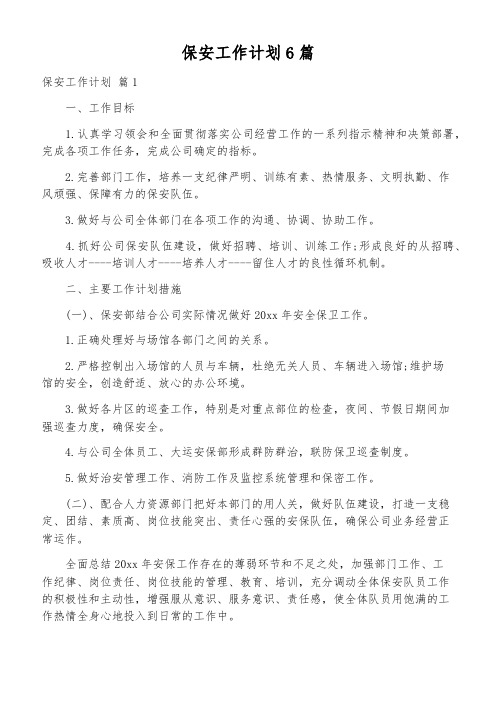 保安工作计划6篇

保安工作计划 篇1

一、工作目标

1.认真学习领会和全面贯彻落实公司经营工作的一系列指示精神和决策部署，完成各项工作任务，完成公司确定的指标。

2.完善部门工作，培养一支纪律严明、训练有素、热情服务、文明执勤、作风顽强、保障有力的保安队伍。

3.做好与公司全体部门在各项工作的沟通、协调、协助工作。

4.抓好公司保安队伍建设，做好招聘、培训、训练工作;形成良好的从招聘、吸收人才----培训人才----培养人才----留住人才的良性循环机制。

二、主要工作计划措施

(一)、保安部结合公司实际情况做好20xx年安全保卫工作。

1.正确处理好与场馆各部门之间的关系。

2.严格控制出入场馆的人员与车辆，杜绝无关人员、车辆进入场馆;维护场馆的安全，创造舒适、放心的办公环境。

3.做好各片区的巡查工作，特别是对重点部位的检查，夜间、节假日期间加强巡查力度，确保安全。

4.与公司全体员工、大运安保部形成群防群治，联防保卫巡查制度。

5.做好治安管理工作、消防工作及监控系统管理和保密工作。

(二)、配合人力资源部门把好本部门的用人关，做好队伍建设，打造一支稳定、团结、素质高、岗位技能突出、责任心强的安保队伍，确保公司业务经营正常运作。

全面总结20xx年安保工作存在的薄弱环节和不足之处，加强部门工作、工作纪律、岗位责任、岗位技能的管理、教育、培训，充分调动全体保安队员工作的积极性和主动性，增强服从意识、服务意识、责任感，使全体队员用饱满的工作热情全身心地投入到日常的工作中。